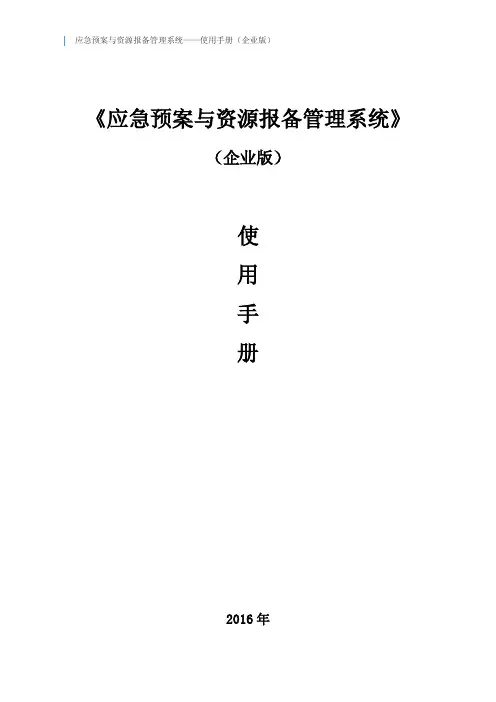 应急预案与资源报备管理系统——使用手册（企业版）

《应急预案与资源报备管理系统》

（企业版）

使

用

手

册

2016年